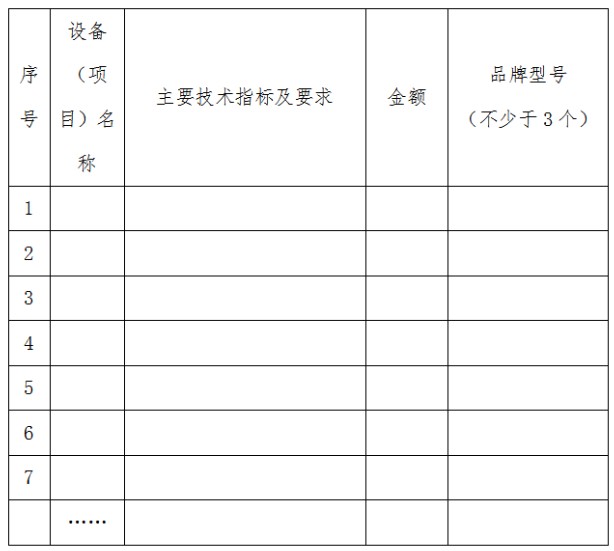 | 序号 | 设备（项目）名称 | 主要技术指标及要求 | 金额 | 品牌型号（不少于3个） |
|---|---|---|---|---|
| 1 | | | | |
| 2 | | | | |
| 3 | | | | |
| 4 | | | | |
| 5 | | | | |
| 6 | | | | |
| 7 | | | | |
| | …… | | | |